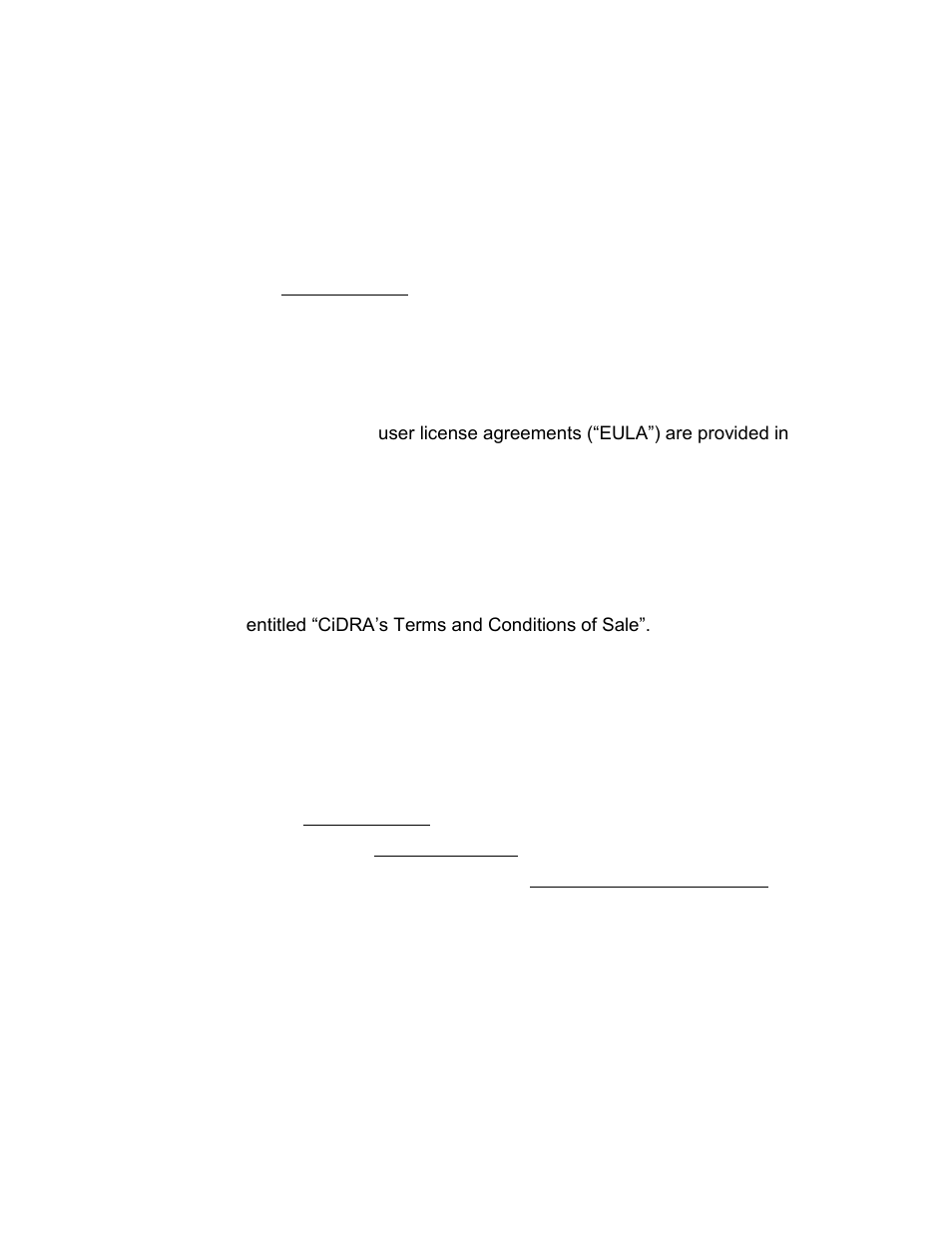 user license agreements (“EULA”) are provided in

entitled “CiDRA’s Terms and Conditions of Sale”.